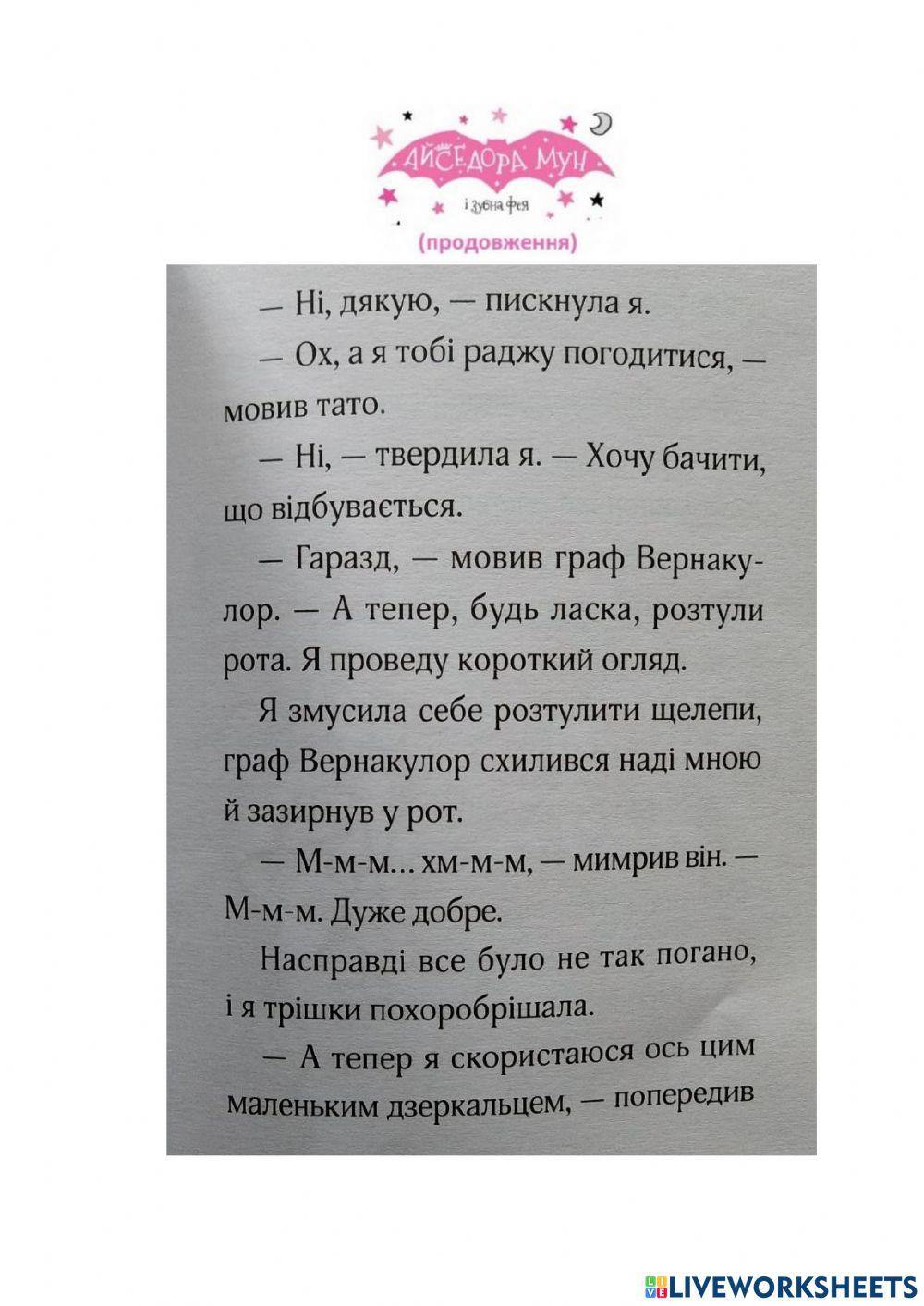 АЙСЕДОРА МУН
і зубна фея
(продовження)

— Ні, дякую, — пискнула я.

— Ох, а я тобі раджу погодитися, — мовив тато.

— Ні, — твердила я. — Хочу бачити, що відбувається.

— Гаразд, — мовив граф Вернакулор. — А тепер, будь ласка, розтули рота. Я проведу короткий огляд.

Я змусила себе розтулити щелепи, граф Вернакулор схилився наді мною й зазирнув у рот.

— М-м-м... хм-м-м, — мимрив він. — М-м-м. Дуже добре.

Насправді все було не так погано, і я трішки похоробрішала.

— А тепер я скористаюся ось цим маленьким дзеркальцем, — попередив

LIVEWORKSHEETS